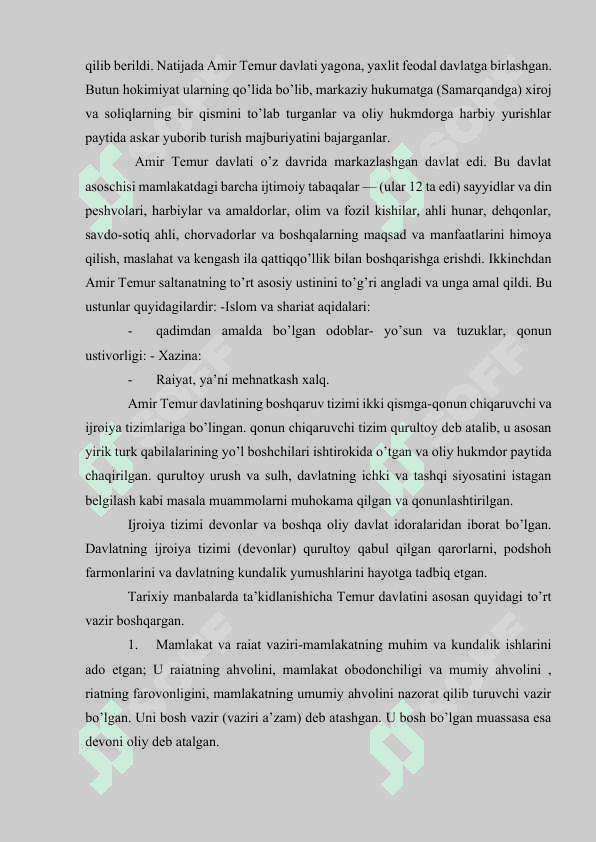 qilib berildi. Natijada Amir Temur davlati yagona, yaxlit feodal davlatga birlashgan. Butun hokimiyat ularning qo'lida bo'lib, markaziy hukumatga (Samarqandga) xiroj va soliqlarning bir qismini to'lab turganlar va oliy hukmdorga harbiy yurishlar paytida askar yuborib turish majburiyatini bajarganlar.

Amir Temur davlati o'z davrida markazlashgan davlat edi. Bu davlat asoschisi mamlakatdagi barcha ijtimoiy tabaqalar — (ular 12 ta edi) sayyidlar va din peshvolari, harbiylar va amaldorlar, olim va fozil kishilar, ahli hunar, dehqonlar, savdo-sotiq ahli, chorvadorlar va boshqalarning maqsad va manfaatlarini himoya qilish, maslahat va kengash ila qattiqqo'llik bilan boshqarishga erishdi. Ikkinchdan Amir Temur saltanatning to'rt asosiy ustinini to'g'ri angladi va unga amal qildi. Bu ustunlar quyidagilardir: -Islom va shariat aqidalari:

- qadimdan amalda bo'lgan odoblar- yo'sun va tuzuklar, qonun ustivorligi: - Xazina:

- Raiyat, ya'ni mehnatkash xalq.

Amir Temur davlatining boshqaruv tizimi ikki qismga-qonun chiqaruvchi va ijroiya tizimlariga bo'lingan. qonun chiqaruvchi tizim qurultoy deb atalib, u asosan yirik turk qabilalarining yo'l boshchilari ishtirokida o'tgan va oliy hukmdor paytida chaqirilgan. qurultoy urush va sulh, davlatning ichki va tashqi siyosatini istagan belgilash kabi masala muammolarni muhokama qilgan va qonunlashtirilgan.

Ijroiya tizimi devonlar va boshqa oliy davlat idoralaridan iborat bo'lgan. Davlatning ijroiya tizimi (devonlar) qurultoy qabul qilgan qarorlarni, podshoh farmonlarini va davlatning kundalik yumushlarini hayotga tadbiq etgan.

Tarixiy manbalarda ta'kidlanishicha Temur davlatini asosan quyidagi to'rt vazir boshqargan.

1. Mamlakat va raiat vaziri-mamlakatning muhim va kundalik ishlarini ado etgan; U raiatning ahvolini, mamlakat obodonchiligi va mumiy ahvolini , riatning farovonligini, mamlakatning umumiy ahvolini nazorat qilib turuvchi vazir bo'lgan. Uni bosh vazir (vaziri a'zam) deb atashgan. U bosh bo'lgan muassasa esa devoni oliy deb atalgan.